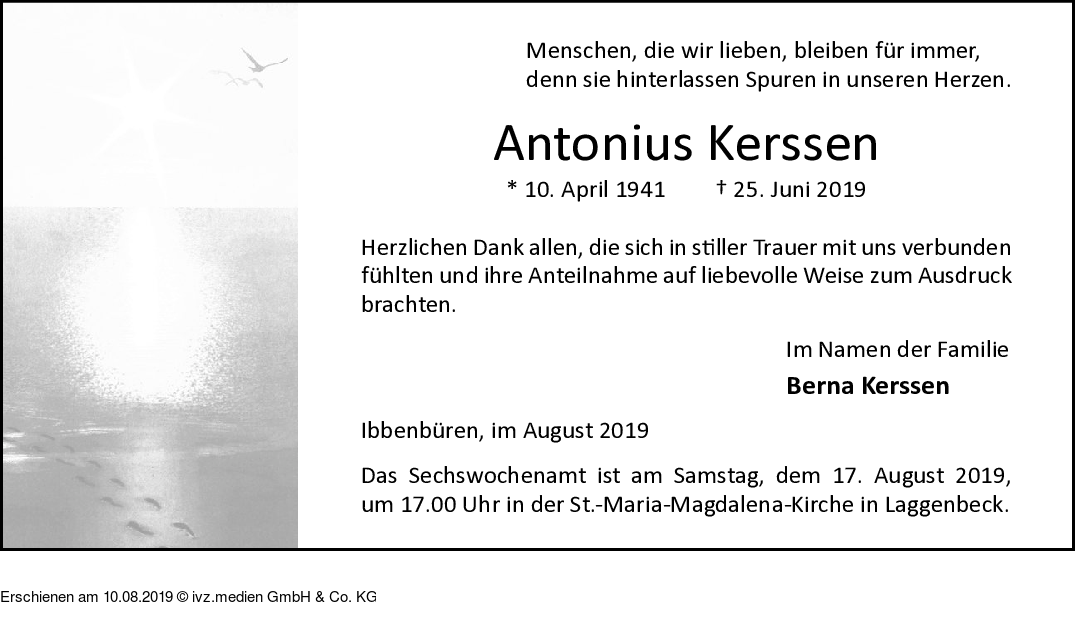 Menschen, die wir lieben, bleiben für immer,
denn sie hinterlassen Spuren in unseren Herzen.

Antonius Kerssen

* 10. April 1941 † 25. Juni 2019

Herzlichen Dank allen, die sich in stiller Trauer mit uns verbunden fühlten und ihre Anteilnahme auf liebevolle Weise zum Ausdruck brachten.

Im Namen der Familie
Berna Kerssen

Ibbenbüren, im August 2019

Das Sechswochenamt ist am Samstag, dem 17. August 2019, um 17.00 Uhr in der St.-Maria-Magdalena-Kirche in Laggenbeck.

Erschienen am 10.08.2019 © ivz.medien GmbH & Co. KG